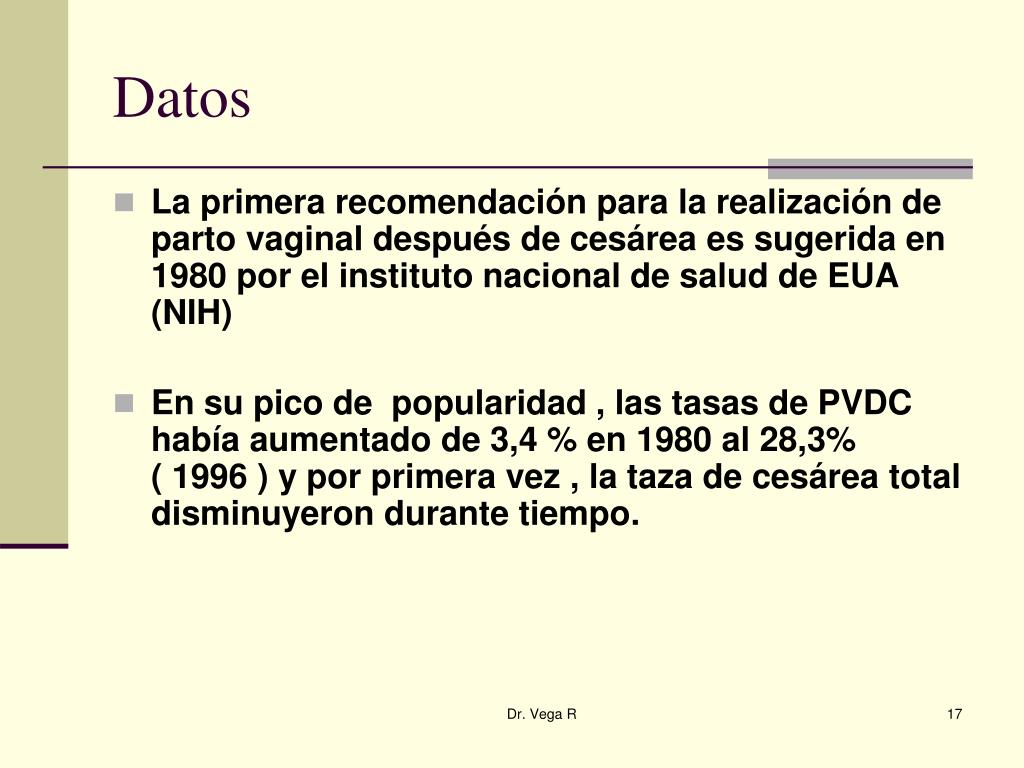 Datos

La primera recomendación para la realización de parto vaginal después de cesárea es sugerida en 1980 por el instituto nacional de salud de EUA (NIH)

En su pico de popularidad , las tasas de PVDC había aumentado de 3,4 % en 1980 al 28,3% ( 1996 ) y por primera vez , la taza de cesárea total disminuyeron durante tiempo.

Dr. Vega R

17